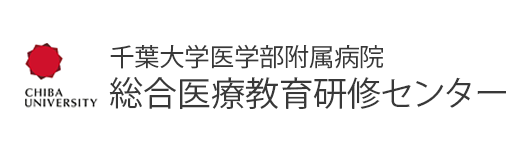 CHIBA UNIVERSITY

千葉大学医学部附属病院
総合医療教育研修センター